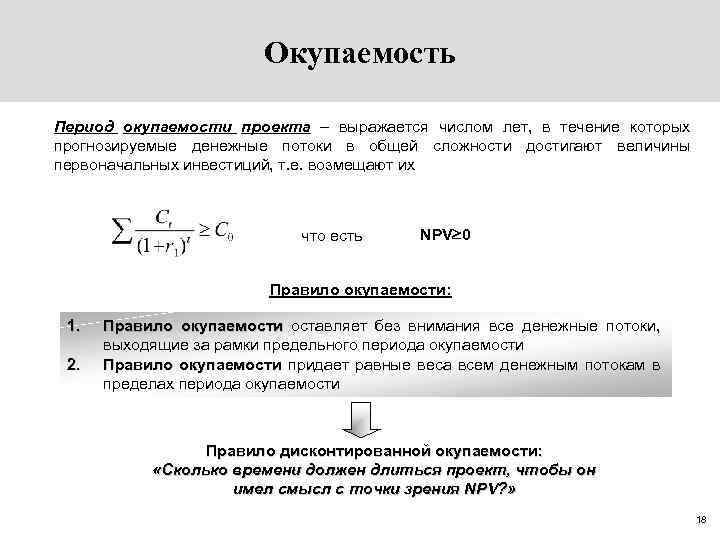 Окупаемость

Период окупаемости проекта – выражается числом лет, в течение которых прогнозируемые денежные потоки в общей сложности достигают величины первоначальных инвестиций, т.е. возмещают их

$\sum \frac{C_t}{(1+r_1)^t} \geq C_0$ что есть NPV≥0

Правило окупаемости:

1. Правило окупаемости оставляет без внимания все денежные потоки, выходящие за рамки предельного периода окупаемости
2. Правило окупаемости придает равные веса всем денежным потокам в пределах периода окупаемости

Правило дисконтированной окупаемости:
«Сколько времени должен длиться проект, чтобы он имел смысл с точки зрения NPV?»

18